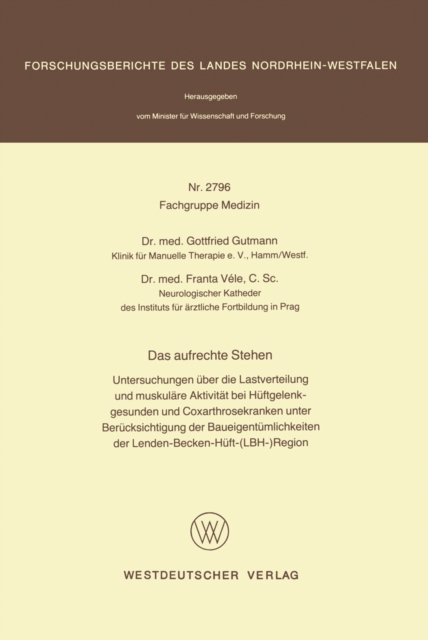 FORSCHUNGSBERICHTE DES LANDES NORDRHEIN-WESTFALEN

Herausgegeben

vom Minister für Wissenschaft und Forschung

Nr. 2796
Fachgruppe Medizin

Dr. med. Gottfried Gutmann
Klinik für Manuelle Therapie e. V., Hamm/Westf.

Dr. med. Franta Véle, C. Sc.
Neurologischer Katheder
des Instituts für ärztliche Fortbildung in Prag

Das aufrechte Stehen

Untersuchungen über die Lastverteilung und muskuläre Aktivität bei Hüftgelenkgesunden und Coxarthrosekranken unter Berücksichtigung der Baueigentümlichkeiten der Lenden-Becken-Hüft-(LBH-)Region

WESTDEUTSCHER VERLAG